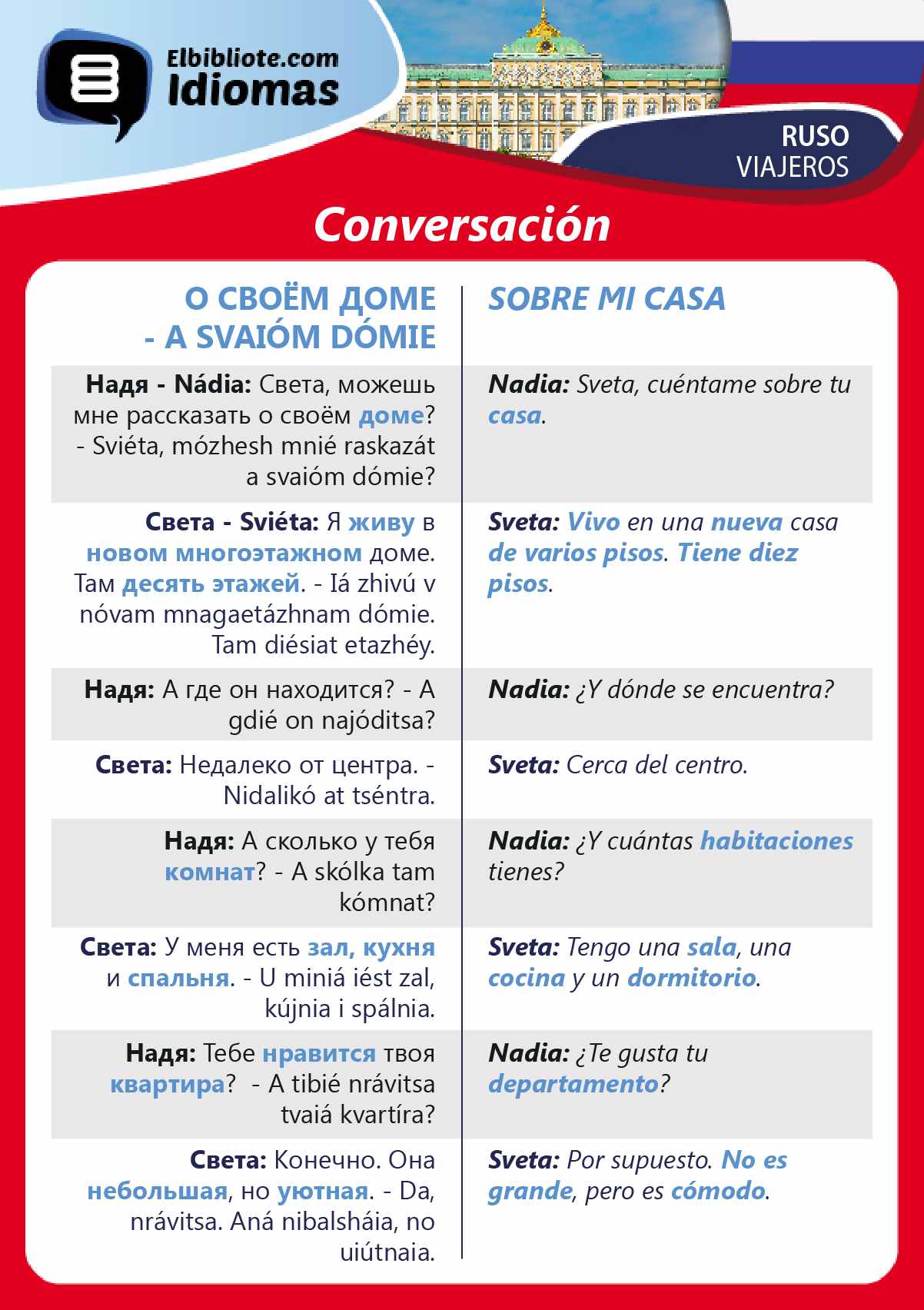 Elbibliote.com
Idiomas

RUSO
VIAJEROS

Conversación

| О СВОЁМ ДОМЕ - A SVAIÓM DÓMIE | SOBRE MI CASA |
|---|---|
| Надя - Nádia: Света, можешь мне рассказать о своём доме? - Sviéta, mózhesh mnié raskazát a svaióm dómie? | Nadia: Sveta, cuéntame sobre tu casa. |
| Света - Sviéta: Я живу в новом многоэтажном доме. Там десять этажей. - Iá zhivú v nóvam mnagaetázhnam dómie. Tam diésiat etazhéy. | Sveta: Vivo en una nueva casa de varios pisos. Tiene diez pisos. |
| Надя: А где он находится? - A gdié on najóditsa? | Nadia: ¿Y dónde se encuentra? |
| Света: Недалеко от центра. - Nidalikó at tséntra. | Sveta: Cerca del centro. |
| Надя: А сколько у тебя комнат? - A skólka tam kómnat? | Nadia: ¿Y cuántas habitaciones tienes? |
| Света: У меня есть зал, кухня и спальня. - U miniá iést zal, kújnia i spálnia. | Sveta: Tengo una sala, una cocina y un dormitorio. |
| Надя: Тебе нравится твоя квартира? - A tibié nrávitsa tvaiá kvartíra? | Nadia: ¿Te gusta tu departamento? |
| Света: Конечно. Она небольшая, но уютная. - Da, nrávitsa. Aná nibalsháia, no uiútnaia. | Sveta: Por supuesto. No es grande, pero es cómodo. |